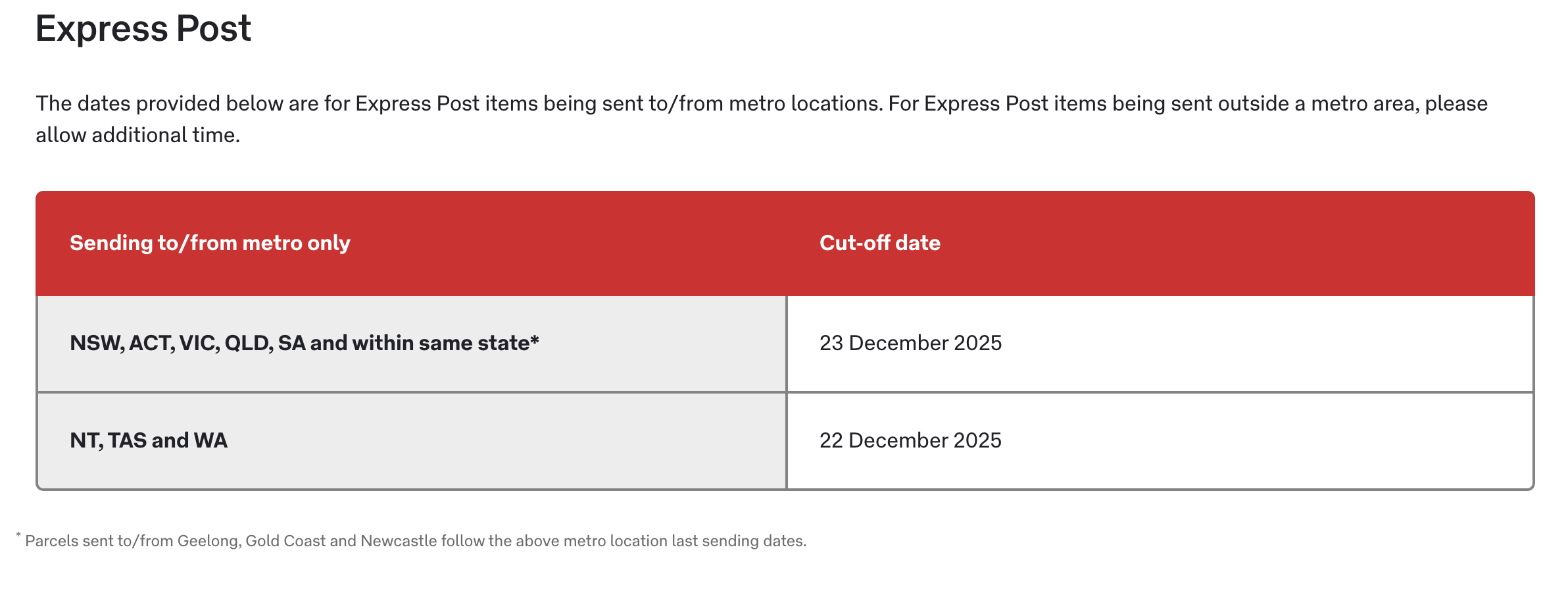 Express Post

The dates provided below are for Express Post items being sent to/from metro locations. For Express Post items being sent outside a metro area, please allow additional time.

| Sending to/from metro only | Cut-off date |
|---|---|
| NSW, ACT, VIC, QLD, SA and within same state* | 23 December 2025 |
| NT, TAS and WA | 22 December 2025 |

* Parcels sent to/from Geelong, Gold Coast and Newcastle follow the above metro location last sending dates.